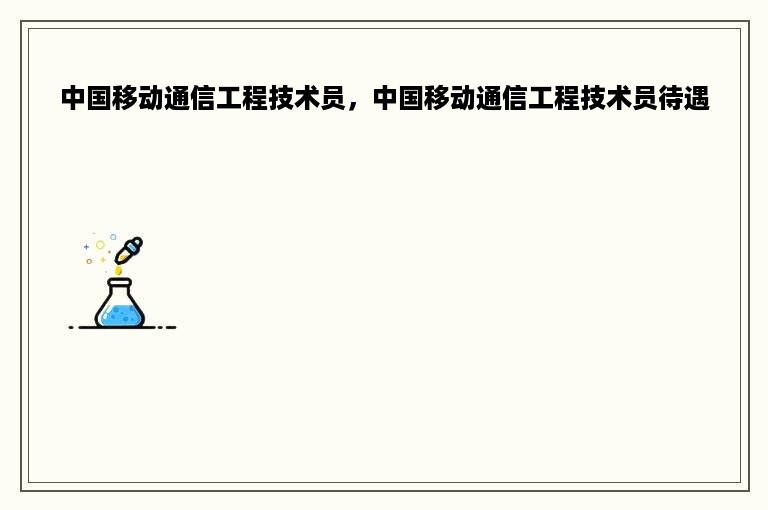 中国移动通信工程技术员，中国移动通信工程技术员待遇